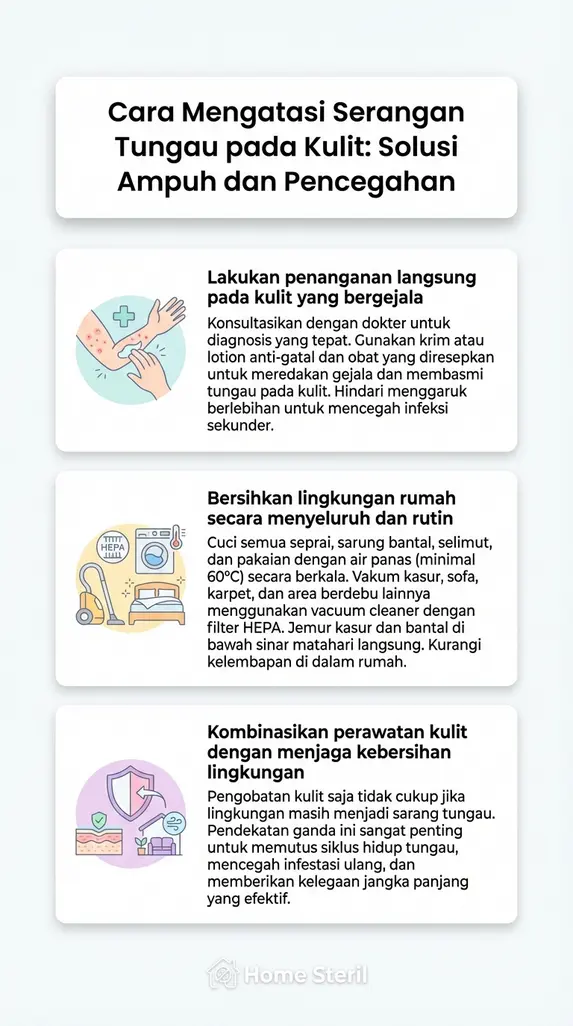 Cara Mengatasi Serangan Tungau pada Kulit: Solusi Ampuh dan Pencegahan

Lakukan penanganan langsung pada kulit yang bergejala

Konsultasikan dengan dokter untuk diagnosis yang tepat. Gunakan krim atau lotion anti-gatal dan obat yang diresepkan untuk meredakan gejala dan membasmi tungau pada kulit. Hindari menggaruk berlebihan untuk mencegah infeksi sekunder.

HEPA

Bersihkan lingkungan rumah secara menyeluruh dan rutin

Cuci semua seprai, sarung bantal, selimut, dan pakaian dengan air panas (minimal 60°C) secara berkala. Vakum kasur, sofa, karpet, dan area berdebu lainnya menggunakan vacuum cleaner dengan filter HEPA. Jemur kasur dan bantal di bawah sinar matahari langsung. Kurangi kelembapan di dalam rumah.

Kombinasikan perawatan kulit dengan menjaga kebersihan lingkungan

Pengobatan kulit saja tidak cukup jika lingkungan masih menjadi sarang tungau. Pendekatan ganda ini sangat penting untuk memutus siklus hidup tungau, mencegah infestasi ulang, dan memberikan kelegaan jangka panjang yang efektif.

Home Steril